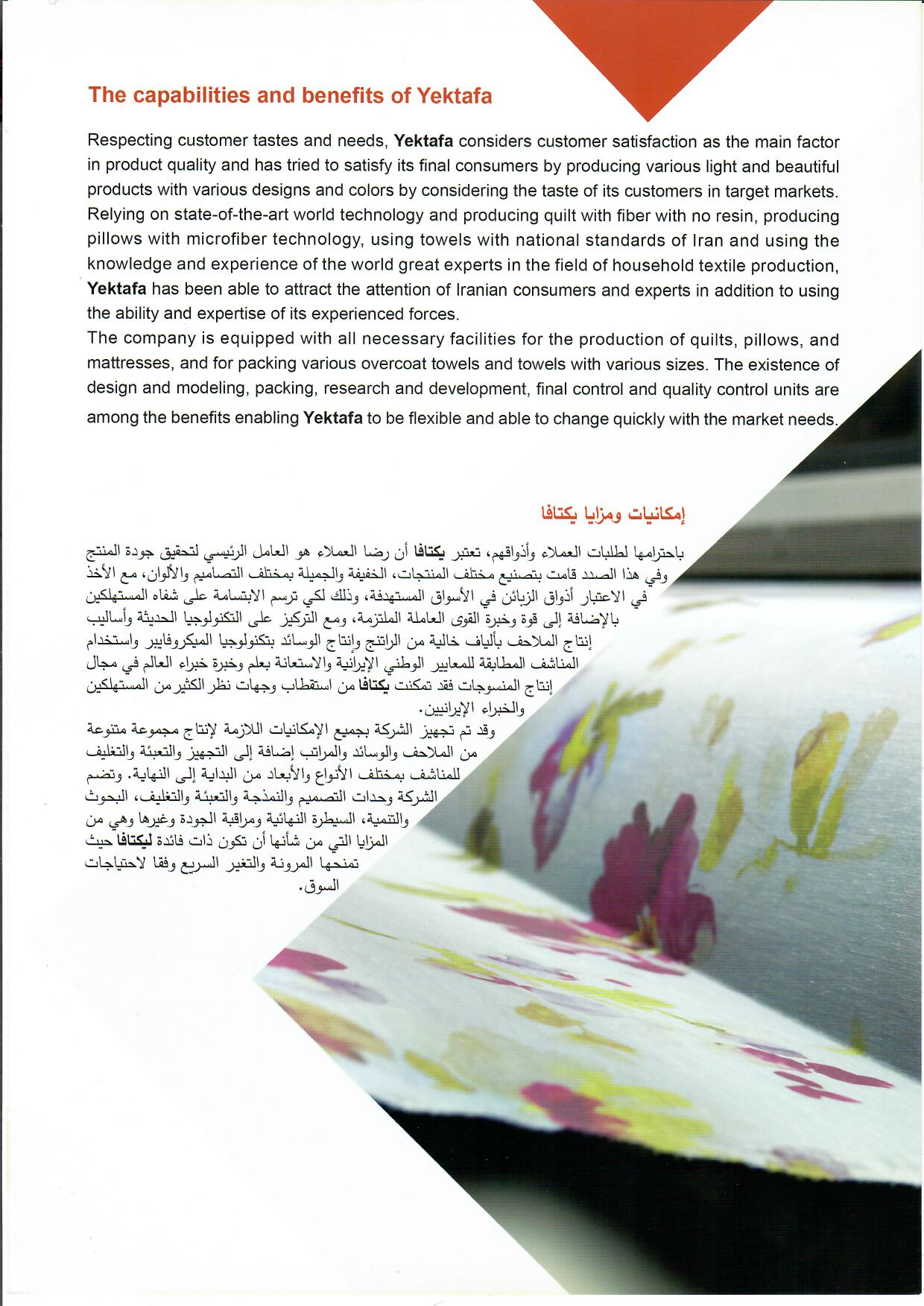 The capabilities and benefits of Yektafa

Respecting customer tastes and needs, Yektafa considers customer satisfaction as the main factor in product quality and has tried to satisfy its final consumers by producing various light and beautiful products with various designs and colors by considering the taste of its customers in target markets. Relying on state-of-the-art world technology and producing quilt with fiber with no resin, producing pillows with microfiber technology, using towels with national standards of Iran and using the knowledge and experience of the world great experts in the field of household textile production, Yektafa has been able to attract the attention of Iranian consumers and experts in addition to using the ability and expertise of its experienced forces.
The company is equipped with all necessary facilities for the production of quilts, pillows, and mattresses, and for packing various overcoat towels and towels with various sizes. The existence of design and modeling, packing, research and development, final control and quality control units are among the benefits enabling Yektafa to be flexible and able to change quickly with the market needs.

إمكانيات ومزايا يكتافا

باحترامها لطلبات العملاء وأذواقهم، تعتبر يكتافا أن رضا العملاء هو العامل الرئيسي لتحقيق جودة المنتج وفي هذا الصدد قامت بتصنيع مختلف المنتجات، الخفيفة والجميلة بمختلف التصاميم والألوان، مع الأخذ في الاعتبار أذواق الزبائن في الأسواق المستهدفة، وذلك لكي ترسم الابتسامة على شفاه المستهلكين بالإضافة إلى قوة وخبرة القوى العاملة الملتزمة، ومع التركيز على التكنولوجيا الحديثة وأساليب إنتاج الملاحف بألياف خالية من الراتنج وإنتاج الوسائد بتكنولوجيا الميكروفايبر واستخدام المناشف المطابقة للمعايير الوطني الإيرانية والاستعانة بعلم وخبرة خبراء العالم في مجال إنتاج المنسوجات فقد تمكنت يكتافا من استقطاب وجهات نظر الكثير من المستهلكين والخبراء الإيرانيين.
وقد تم تجهيز الشركة بجميع الإمكانيات اللازمة لإنتاج مجموعة متنوعة من الملاحف والوسائد والمراتب إضافة إلى التجهيز والتعبئة والتغليف للمناشف بمختلف الأنواع والأبعاد من البداية إلى النهاية. وتضم الشركة وحدات التصميم والنمذجة والتعبئة والتغليف، البحوث والتنمية، السيطرة النهائية ومراقبة الجودة وغيرها وهي من المزايا التي من شأنها أن تكون ذات فائدة ليكتافا حيث تمنحها المرونة والتغير السريع وفقا لاحتياجات السوق.